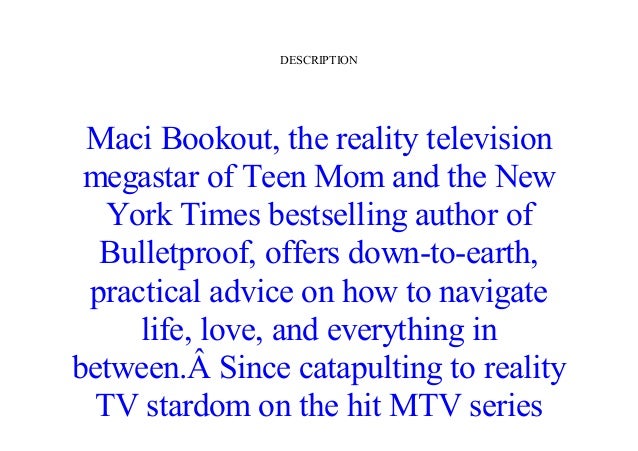 DESCRIPTION

Maci Bookout, the reality television megastar of Teen Mom and the New York Times bestselling author of Bulletproof, offers down-to-earth, practical advice on how to navigate life, love, and everything in between.Â Since catapulting to reality TV stardom on the hit MTV series